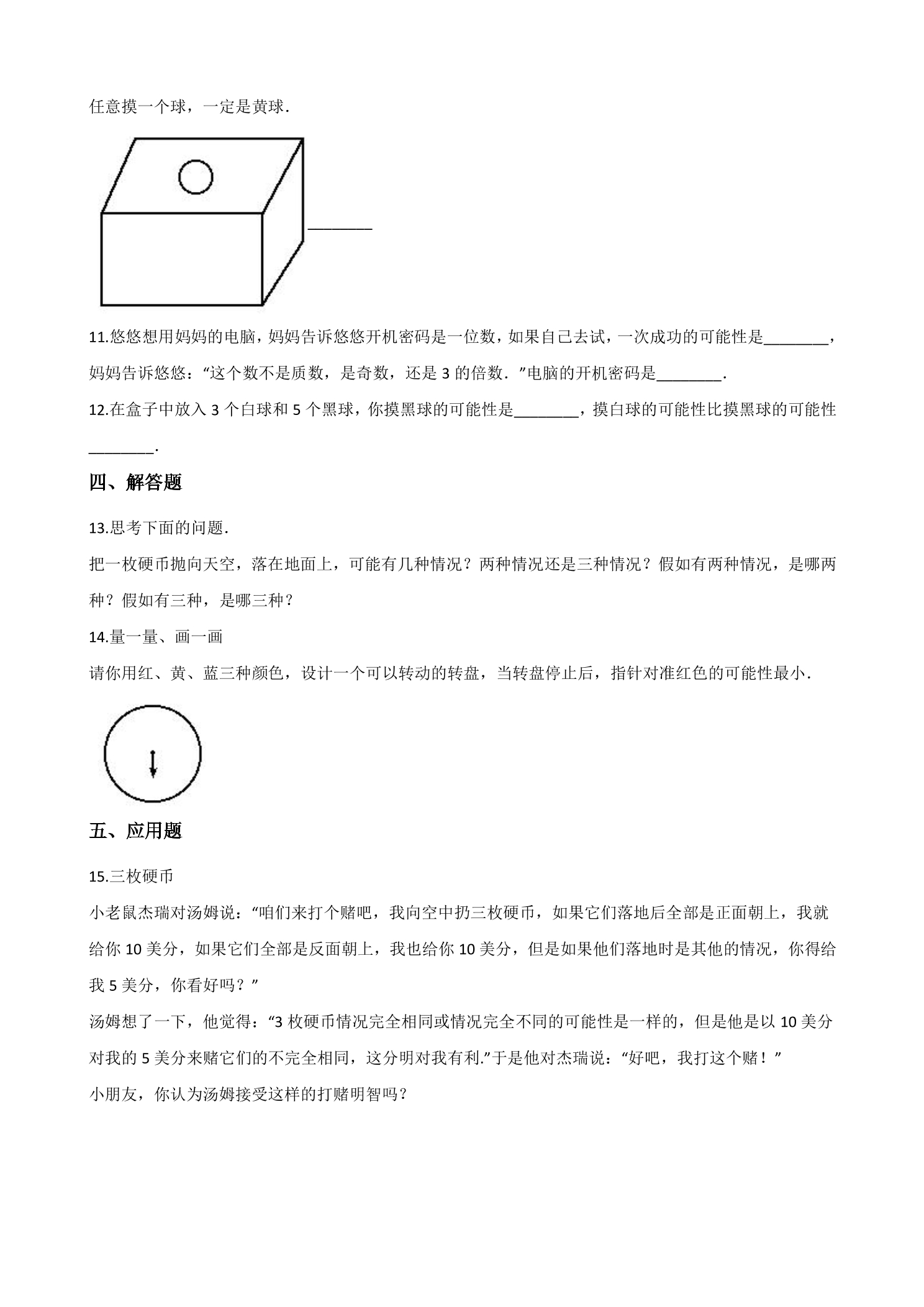 任意摸一个球，一定是黄球．

____

11.悠悠想用妈妈的电脑，妈妈告诉悠悠开机密码是一位数，如果自己去试，一次成功的可能性是____，妈妈告诉悠悠：“这个数不是质数，是奇数，还是3的倍数．”电脑的开机密码是____．

12.在盒子中放入3个白球和5个黑球，你摸黑球的可能性是____，摸白球的可能性比摸黑球的可能性____．

四、解答题

13.思考下面的问题．

把一枚硬币抛向天空，落在地面上，可能有几种情况？两种情况还是三种情况？假如有两种情况，是哪两种？假如有三种，是哪三种？

14.量一量、画一画

请你用红、黄、蓝三种颜色，设计一个可以转动的转盘，当转盘停止后，指针对准红色的可能性最小．

五、应用题

15.三枚硬币

小老鼠杰瑞对汤姆说：“咱们来打个赌吧，我向空中扔三枚硬币，如果它们落地后全部是正面朝上，我就给你10美分，如果它们全部是反面朝上，我也给你10美分，但是如果他们落地时是其他的情况，你得给我5美分，你看好吗？”

汤姆想了一下，他觉得：“3枚硬币情况完全相同或情况完全不同的可能性是一样的，但是他是以10美分对我的5美分来赌它们的不完全相同，这分明对我有利.”于是他对杰瑞说：“好吧，我打这个赌！”

小朋友，你认为汤姆接受这样的打赌明智吗？